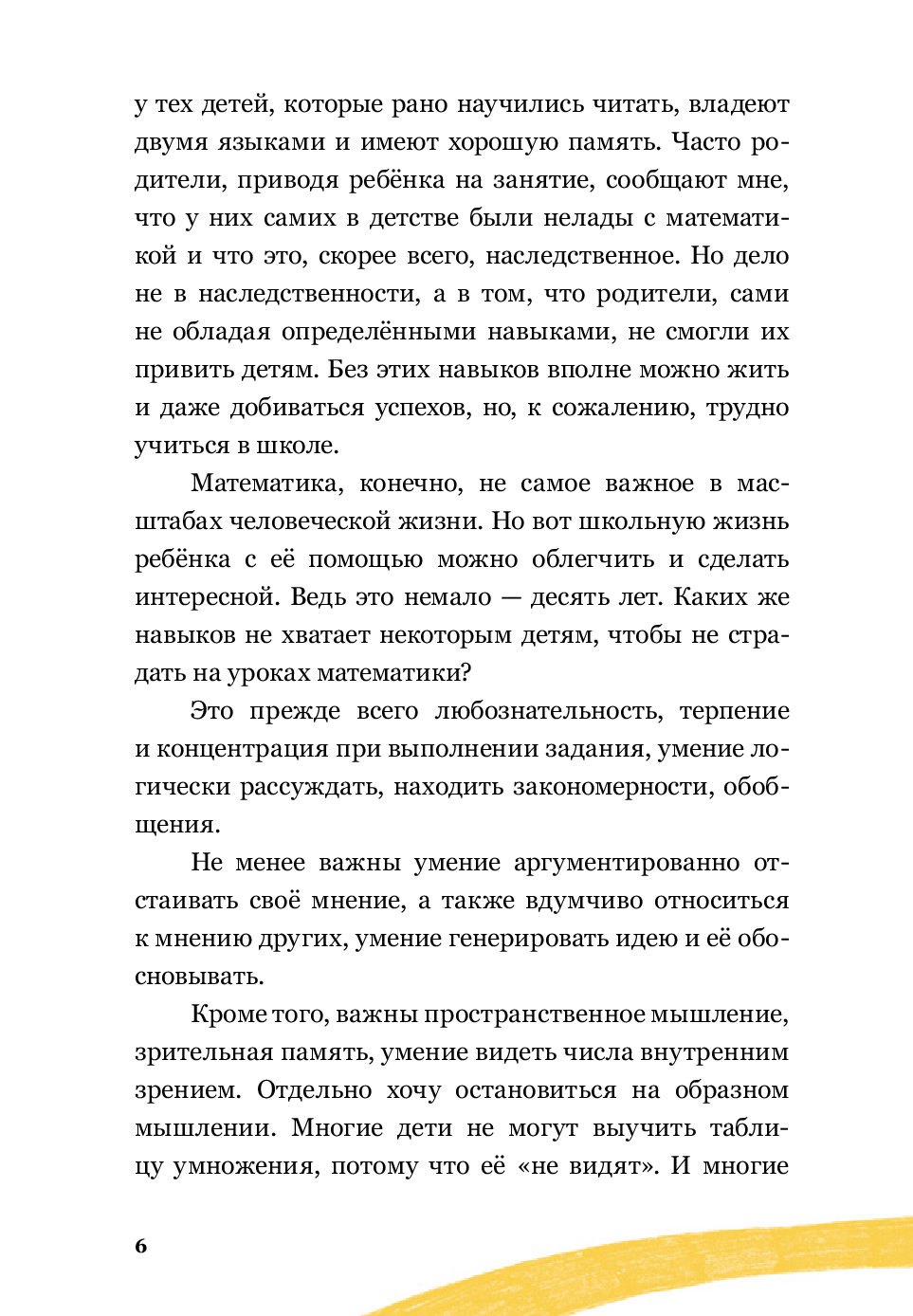 у тех детей, которые рано научились читать, владеют двумя языками и имеют хорошую память. Часто родители, приводя ребёнка на занятие, сообщают мне, что у них самих в детстве были нелады с математикой и что это, скорее всего, наследственное. Но дело не в наследственности, а в том, что родители, сами не обладая определёнными навыками, не смогли их привить детям. Без этих навыков вполне можно жить и даже добиваться успехов, но, к сожалению, трудно учиться в школе.

Математика, конечно, не самое важное в масштабах человеческой жизни. Но вот школьную жизнь ребёнка с её помощью можно облегчить и сделать интересной. Ведь это немало — десять лет. Каких же навыков не хватает некоторым детям, чтобы не страдать на уроках математики?

Это прежде всего любознательность, терпение и концентрация при выполнении задания, умение логически рассуждать, находить закономерности, обобщения.

Не менее важны умение аргументированно отстаивать своё мнение, а также вдумчиво относиться к мнению других, умение генерировать идею и её обосновывать.

Кроме того, важны пространственное мышление, зрительная память, умение видеть числа внутренним зрением. Отдельно хочу остановиться на образном мышлении. Многие дети не могут выучить таблицу умножения, потому что её «не видят». И многие

6